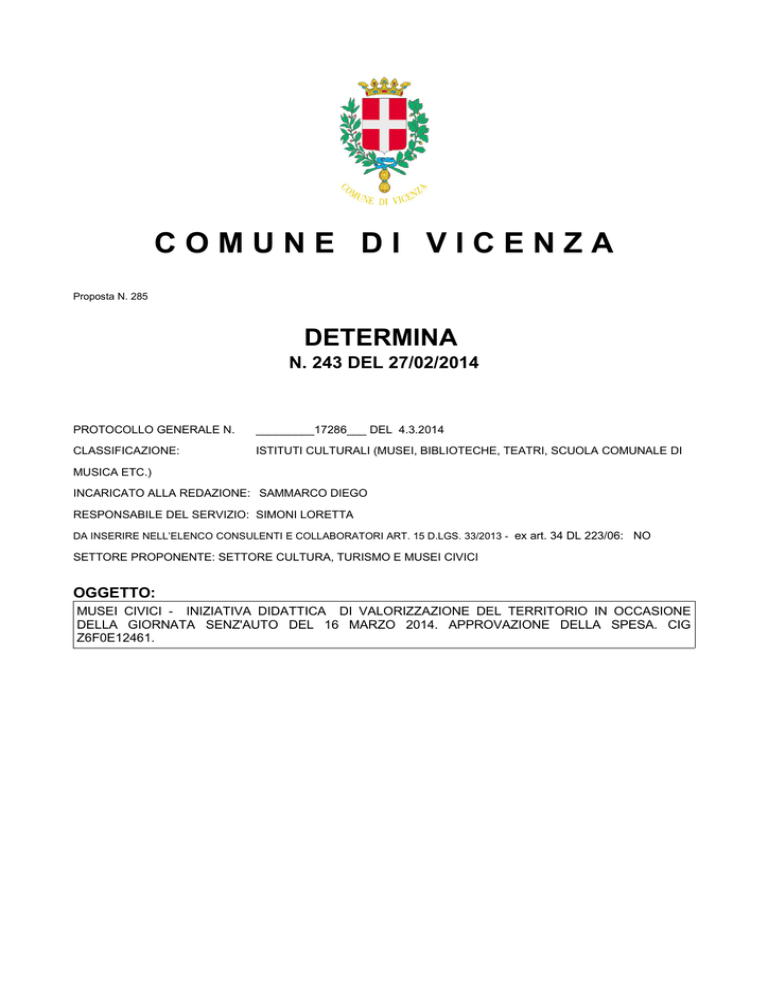 COMUNE DI VICENZA

COMUNE DI VICENZA

Proposta N. 285

DETERMINA
N. 243 DEL 27/02/2014

PROTOCOLLO GENERALE N. _________17286___ DEL 4.3.2014

CLASSIFICAZIONE: ISTITUTI CULTURALI (MUSEI, BIBLIOTECHE, TEATRI, SCUOLA COMUNALE DI MUSICA ETC.)

INCARICATO ALLA REDAZIONE: SAMMARCO DIEGO

RESPONSABILE DEL SERVIZIO: SIMONI LORETTA

DA INSERIRE NELL'ELENCO CONSULENTI E COLLABORATORI ART. 15 D.LGS. 33/2013 - ex art. 34 DL 223/06: NO

SETTORE PROPONENTE: SETTORE CULTURA, TURISMO E MUSEI CIVICI

OGGETTO:
MUSEI CIVICI - INIZIATIVA DIDATTICA DI VALORIZZAZIONE DEL TERRITORIO IN OCCASIONE DELLA GIORNATA SENZ'AUTO DEL 16 MARZO 2014. APPROVAZIONE DELLA SPESA. CIG Z6F0E12461.